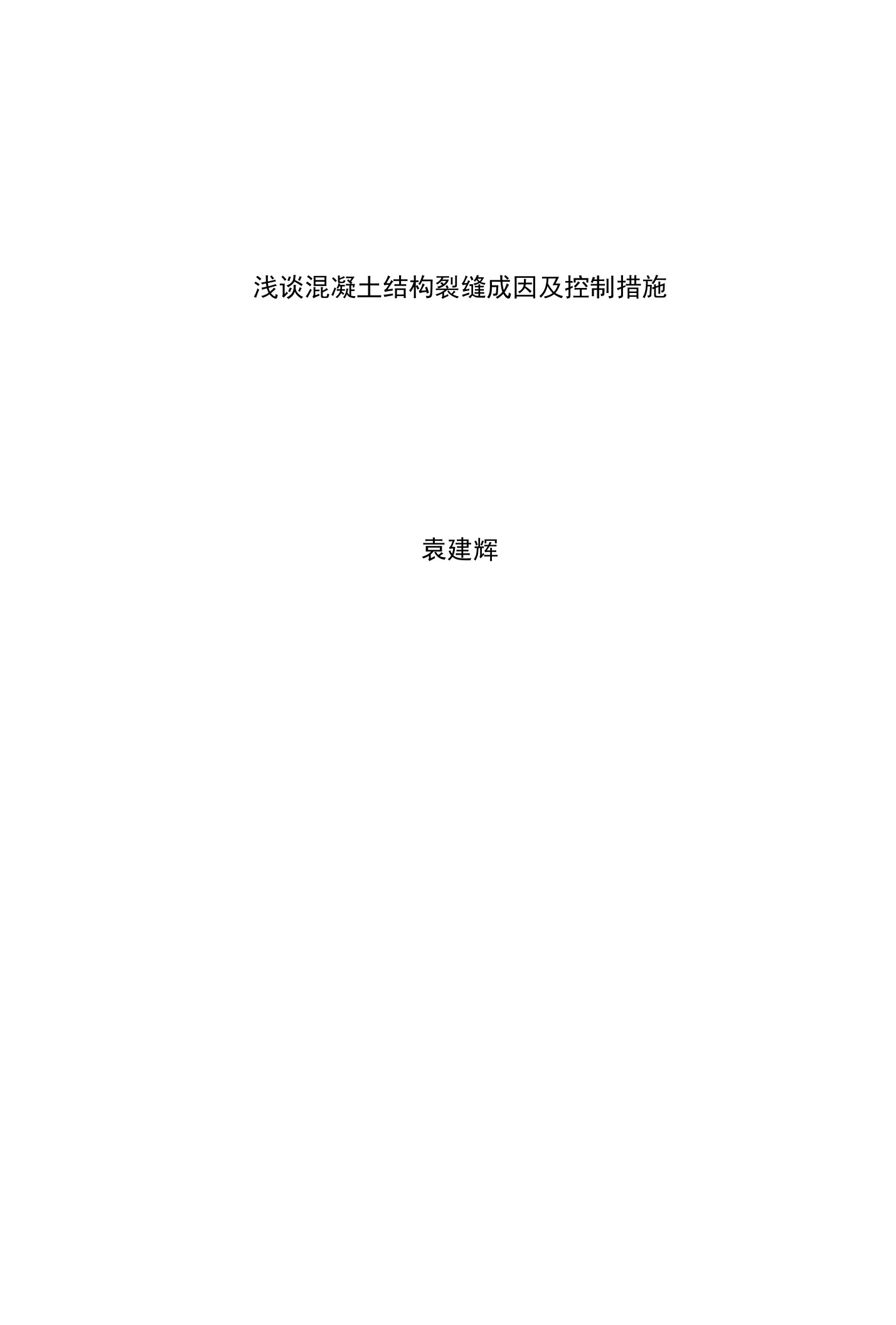 浅谈混凝土结构裂缝成因及控制措施

袁建辉